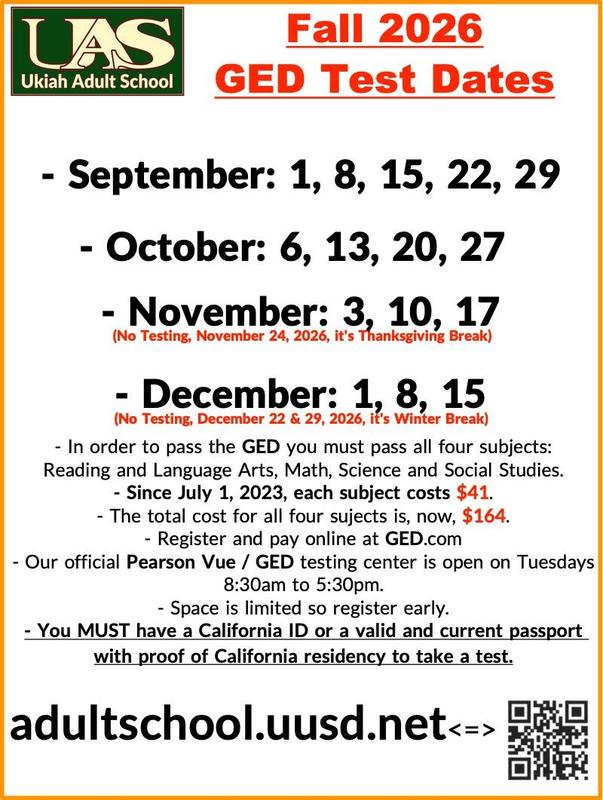 UAS
Ukiah Adult School

Fall 2026
GED Test Dates

- September: 1, 8, 15, 22, 29

- October: 6, 13, 20, 27

- November: 3, 10, 17
(No Testing, November 24, 2026, it's Thanksgiving Break)

- December: 1, 8, 15
(No Testing, December 22 & 29, 2026, it's Winter Break)

- In order to pass the GED you must pass all four subjects: Reading and Language Arts, Math, Science and Social Studies.
- Since July 1, 2023, each subject costs $41.
- The total cost for all four sujects is, now, $164.
- Register and pay online at GED.com
- Our official Pearson Vue / GED testing center is open on Tuesdays 8:30am to 5:30pm.
- Space is limited so register early.
- You MUST have a California ID or a valid and current passport with proof of California residency to take a test.

adultschool.uusd.net<=>